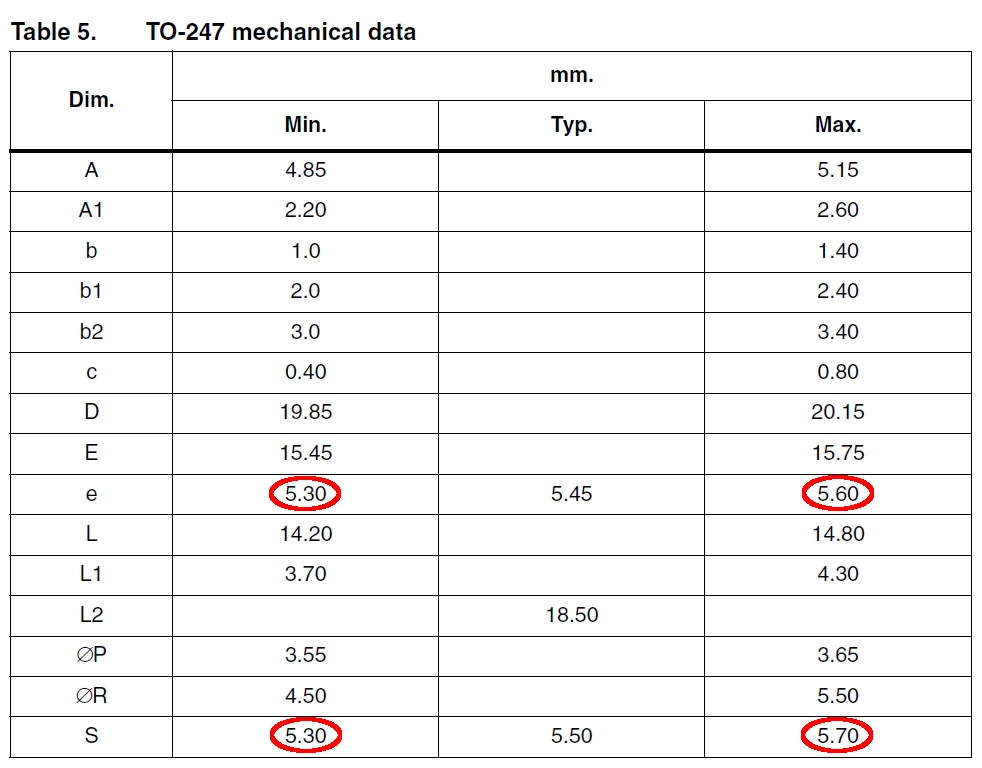 Table 5. TO-247 mechanical data

| Dim. | mm. | | |
|---|---|---|---|
| | Min. | Typ. | Max. |
| A | 4.85 | | 5.15 |
| A1 | 2.20 | | 2.60 |
| b | 1.0 | | 1.40 |
| b1 | 2.0 | | 2.40 |
| b2 | 3.0 | | 3.40 |
| c | 0.40 | | 0.80 |
| D | 19.85 | | 20.15 |
| E | 15.45 | | 15.75 |
| e | 5.30 | 5.45 | 5.60 |
| L | 14.20 | | 14.80 |
| L1 | 3.70 | | 4.30 |
| L2 | | 18.50 | |
| ∅P | 3.55 | | 3.65 |
| ∅R | 4.50 | | 5.50 |
| S | 5.30 | 5.50 | 5.70 |